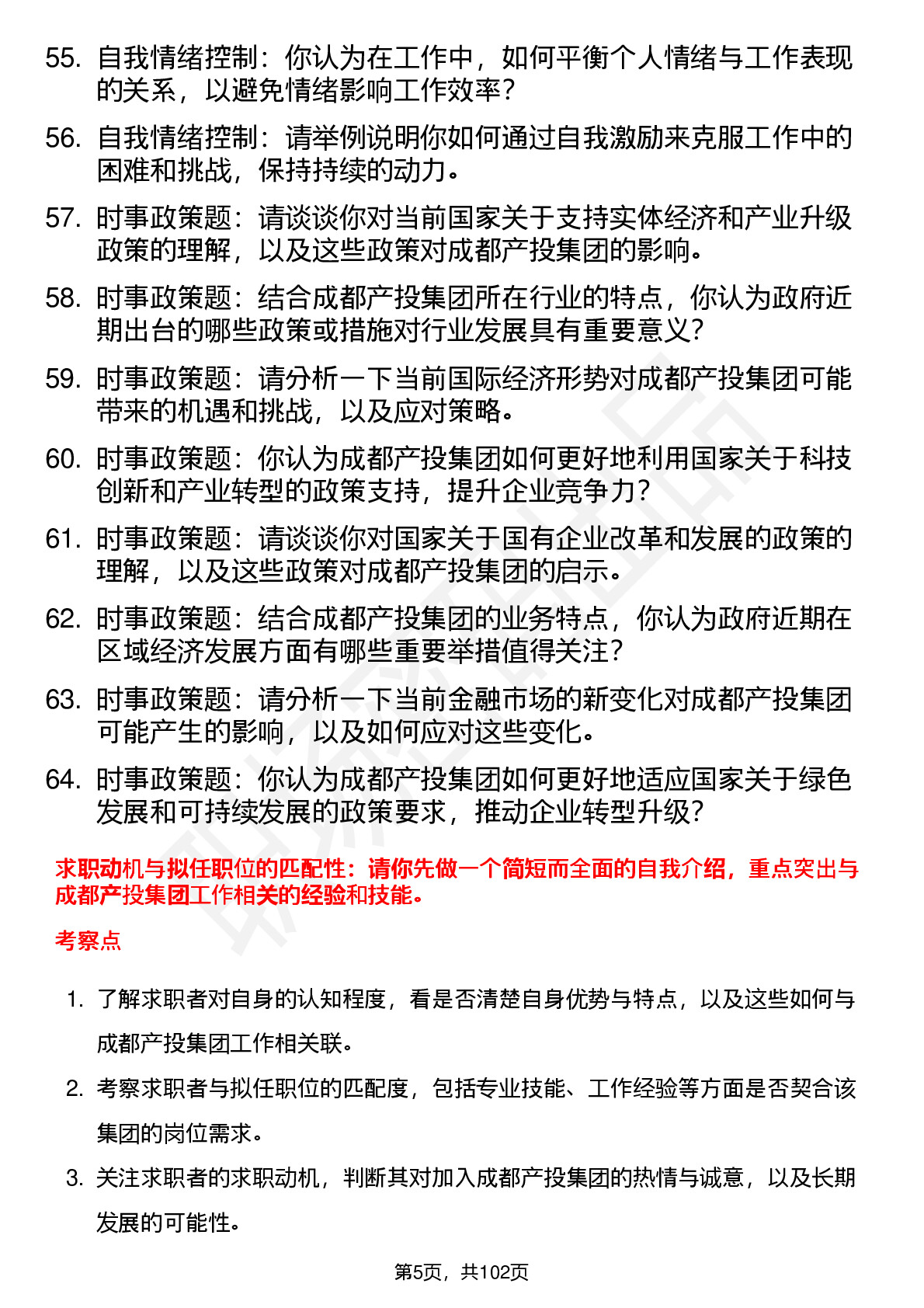 55. 自我情绪控制：你认为在工作中，如何平衡个人情绪与工作表现的关系，以避免情绪影响工作效率？

56. 自我情绪控制：请举例说明你如何通过自我激励来克服工作中的困难和挑战，保持持续的动力。

57. 时事政策题：请谈谈你对当前国家关于支持实体经济和产业升级政策的理解，以及这些政策对成都产投集团的影响。

58. 时事政策题：结合成都产投集团所在行业的特点，你认为政府近期出台的哪些政策或措施对行业发展具有重要意义？

59. 时事政策题：请分析一下当前国际经济形势对成都产投集团可能带来的机遇和挑战，以及应对策略。

60. 时事政策题：你认为成都产投集团如何更好地利用国家关于科技创新和产业转型的政策支持，提升企业竞争力？

61. 时事政策题：请谈谈你对国家关于国有企业改革和发展的政策的理解，以及这些政策对成都产投集团的启示。

62. 时事政策题：结合成都产投集团的业务特点，你认为政府近期在区域经济发展方面有哪些重要举措值得关注？

63. 时事政策题：请分析一下当前金融市场的新变化对成都产投集团可能产生的影响，以及如何应对这些变化。

64. 时事政策题：你认为成都产投集团如何更好地适应国家关于绿色发展和可持续发展的政策要求，推动企业转型升级？

求职动机与拟任职位的匹配性：请你先做一个简短而全面的自我介绍，重点突出与成都产投集团工作相关的经验和技能。

考察点

1. 了解求职者对自身的认知程度，看是否清楚自身优势与特点，以及这些如何与成都产投集团工作相关联。

2. 考察求职者与拟任职位的匹配度，包括专业技能、工作经验等方面是否契合该集团的岗位需求。

3. 关注求职者的求职动机，判断其对加入成都产投集团的热情与诚意，以及长期发展的可能性。

第5页，共102页